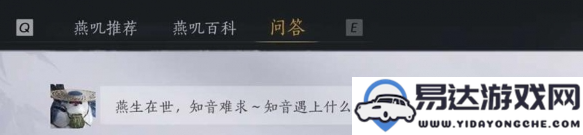 Q 燕叽推荐 燕叽百科 问答 E

燕生在世，知音难求~知音遇上什么

易达游戏网
WWW.YIDAYONGCHE.COM